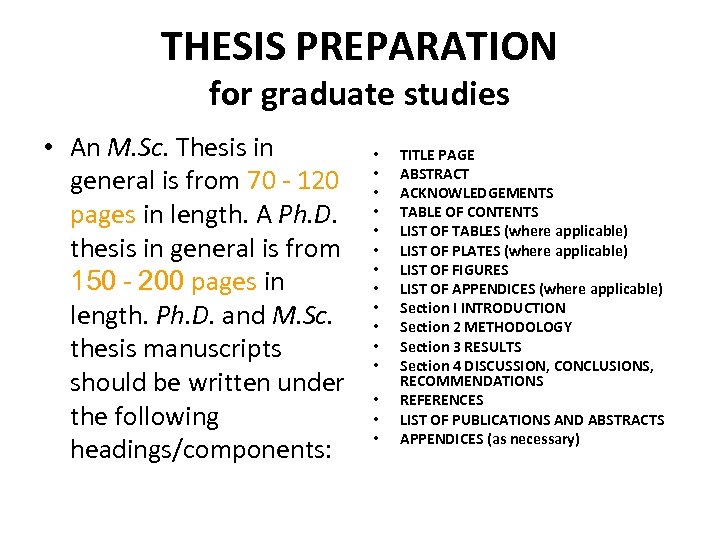 THESIS PREPARATION
for graduate studies

• An M.Sc. Thesis in general is from 70 - 120 pages in length. A Ph.D. thesis in general is from 150 - 200 pages in length. Ph.D. and M.Sc. thesis manuscripts should be written under the following headings/components:

• TITLE PAGE
• ABSTRACT
• ACKNOWLEDGEMENTS
• TABLE OF CONTENTS
• LIST OF TABLES (where applicable)
• LIST OF PLATES (where applicable)
• LIST OF FIGURES
• LIST OF APPENDICES (where applicable)
• Section I INTRODUCTION
• Section 2 METHODOLOGY
• Section 3 RESULTS
• Section 4 DISCUSSION, CONCLUSIONS, RECOMMENDATIONS
• REFERENCES
• LIST OF PUBLICATIONS AND ABSTRACTS
• APPENDICES (as necessary)